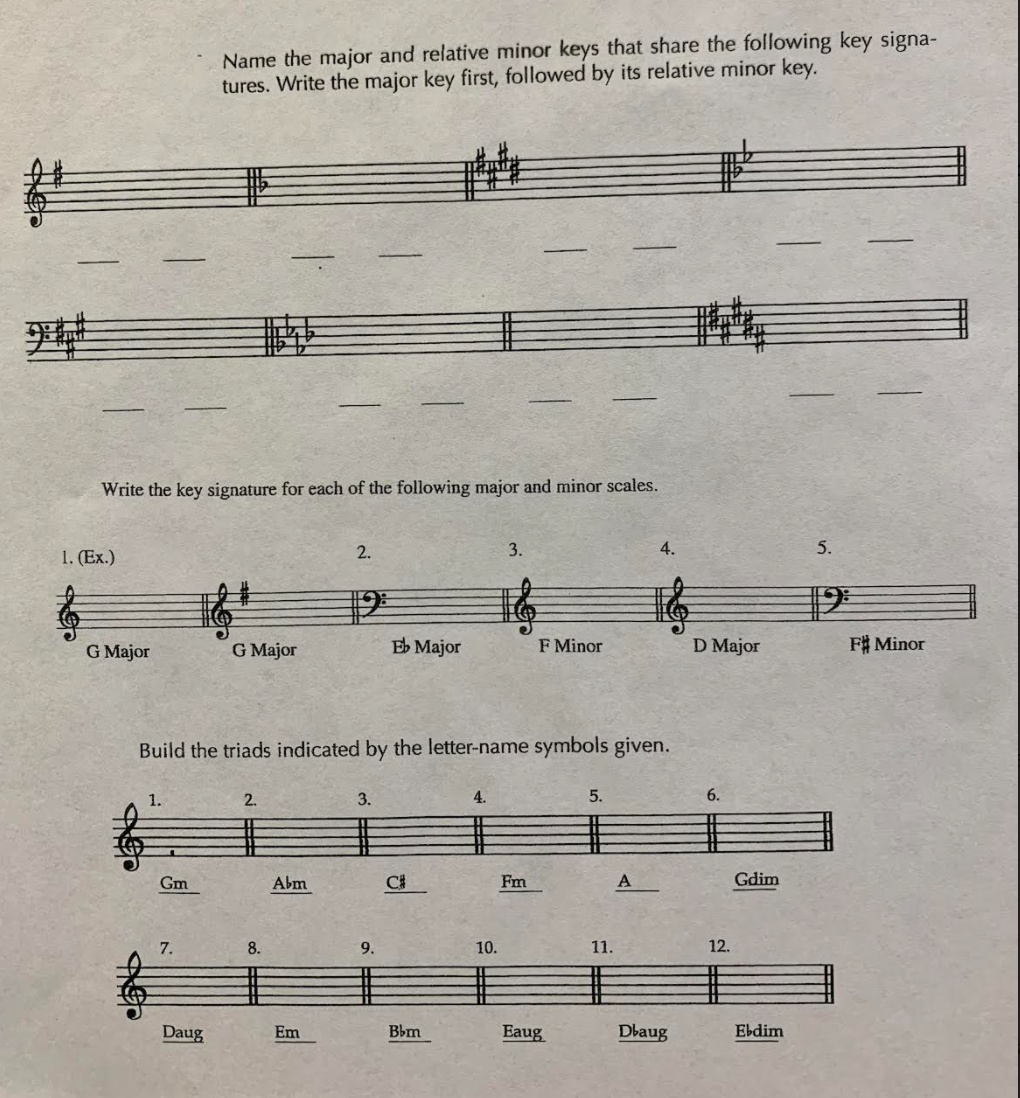 Name the major and relative minor keys that share the following key signatures. Write the major key first, followed by its relative minor key.

Write the key signature for each of the following major and minor scales.

1. (Ex.) 2. 3. 4. 5.

G Major G Major E♭ Major F Minor D Major F♯ Minor

Build the triads indicated by the letter-name symbols given.

1. 2. 3. 4. 5. 6.

Gm A♭m C♯ Fm A Gdim

7. 8. 9. 10. 11. 12.

Daug Em B♭m Eaug D♭aug E♭dim